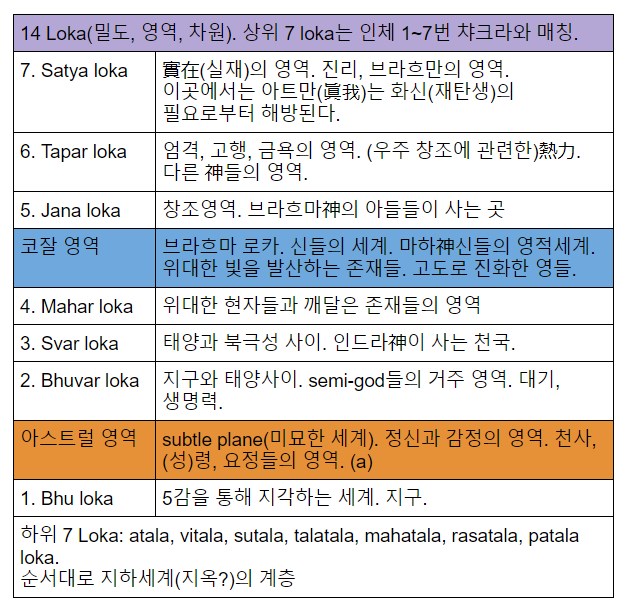 | 14 Loka(밀도, 영역, 차원). 상위 7 loka는 인체 1~7번 챠크라와 매칭. | |
|---|---|
| 7. Satya loka | 實在(실재)의 영역. 진리, 브라흐만의 영역. 이곳에서는 아트만(眞我)는 화신(재탄생)의 필요로부터 해방된다. |
| 6. Tapar loka | 엄격, 고행, 금욕의 영역. (우주 창조에 관련한)熱力. 다른 神들의 영역. |
| 5. Jana loka | 창조영역. 브라흐마神의 아들들이 사는 곳 |
| 코잘 영역 | 브라흐마 로카. 신들의 세계. 마하神신들의 영적세계. 위대한 빛을 발산하는 존재들. 고도로 진화한 영들. |
| 4. Mahar loka | 위대한 현자들과 깨달은 존재들의 영역 |
| 3. Svar loka | 태양과 북극성 사이. 인드라神이 사는 천국. |
| 2. Bhuvar loka | 지구와 태양사이. semi-god들의 거주 영역. 대기, 생명력. |
| 아스트럴 영역 | subtle plane(미묘한 세계). 정신과 감정의 영역. 천사, (성)령, 요정들의 영역. (a) |
| 1. Bhu loka | 5감을 통해 지각하는 세계. 지구. |
| 하위 7 Loka: atala, vitala, sutala, talatala, mahatala, rasatala, patala loka. 순서대로 지하세계(지옥?)의 계층 | |